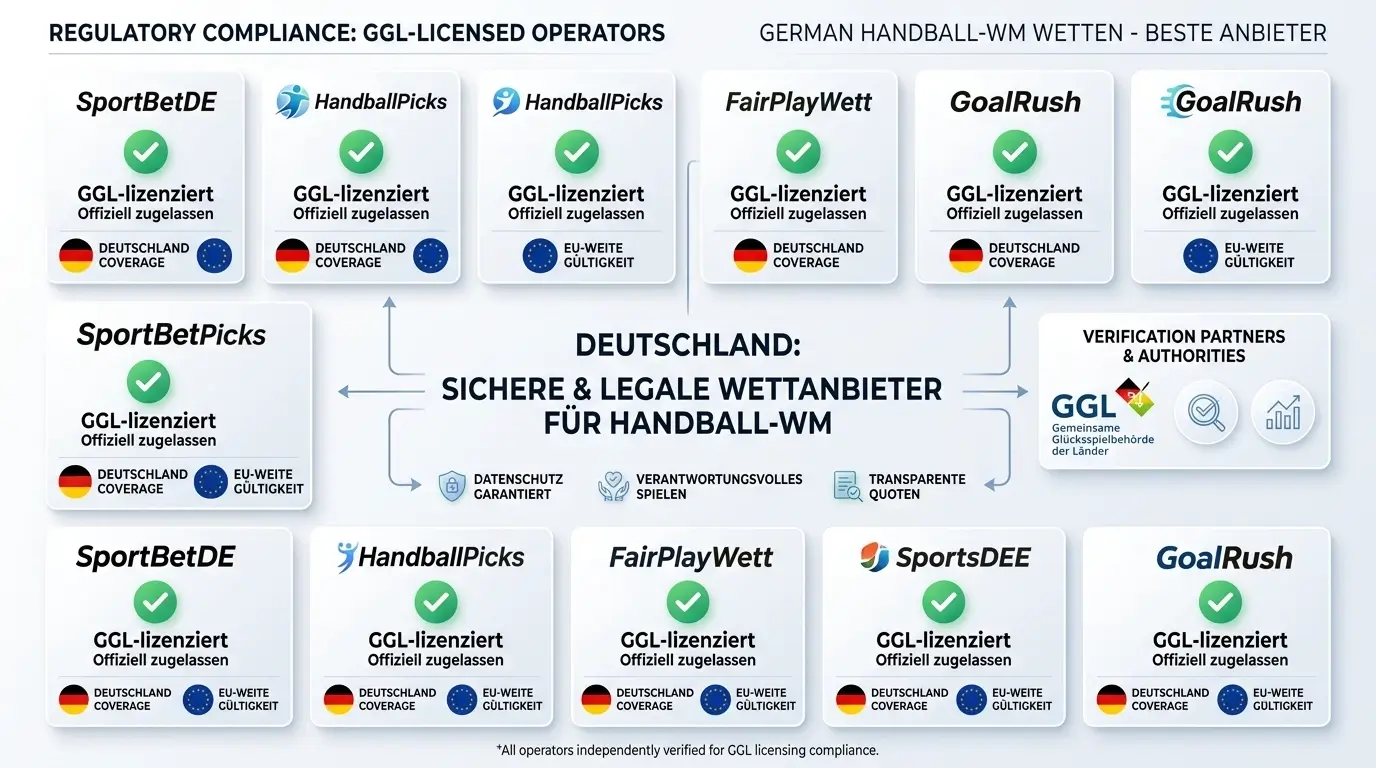 REGULATORY COMPLIANCE: GGL-LICENSED OPERATORS

GERMAN HANDBALL-WM WETTEN - BESTE ANBIETER

SportBetDE
GGL-lizenziert
Offiziell zugelassen
DEUTSCHLAND COVERAGE

HandballPicks
GGL-lizenziert
Offiziell zugelassen
DEUTSCHLAND COVERAGE

HandballPicks
GGL-lizenziert
Offiziell zugelassen
EU-WEITE GÜLTIGKEIT

FairPlayWett
GGL-lizenziert
Offiziell zugelassen
DEUTSCHLAND COVERAGE

GoalRush
GGL-lizenziert
Offiziell zugelassen
DEUTSCHLAND COVERAGE

GoalRush
GGL-lizenziert
Offiziell zugelassen
EU-WEITE GÜLTIGKEIT

SportBetPicks
GGL-lizenziert
Offiziell zugelassen
DEUTSCHLAND COVERAGE
EU-WEITE GÜLTIGKEIT

DEUTSCHLAND:
SICHERE & LEGALE WETTANBIETER FÜR HANDBALL-WM

DATENSCHUTZ GARANTIERT
VERANTWORTUNGSVOLLES SPIELEN
TRANSPARENTE QUOTEN

VERIFICATION PARTNERS & AUTHORITIES
GGL
Gemeinsame Glücksspielbehörde der Länder

SportBetDE
GGL-lizenziert
Offiziell zugelassen
DEUTSCHLAND COVERAGE
EU-WEITE GÜLTIGKEIT

HandballPicks
GGL-lizenziert
Offiziell zugelassen
DEUTSCHLAND COVERAGE
EU-WEITE GÜLTIGKEIT

FairPlayWett
GGL-lizenziert
Offiziell zugelassen
DEUTSCHLAND COVERAGE
EU-WEITE GÜLTIGKEIT

SportsDEE
GGL-lizenziert
Offiziell zugelassen
DEUTSCHLAND COVERAGE
EU-WEITE GÜLTIGKEIT

GoalRush
GGL-lizenziert
Offiziell zugelassen
DEUTSCHLAND COVERAGE
EU-WEITE GÜLTIGKEIT

*All operators independently verified for GGL licensing compliance.